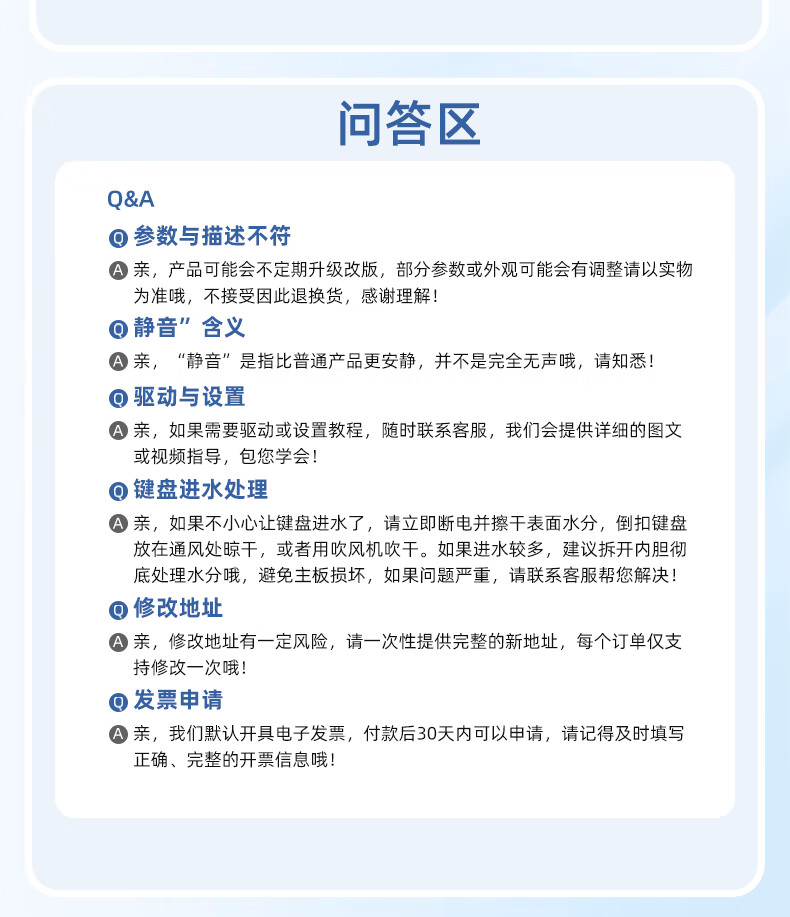 问答区

Q&A

Q 参数与描述不符

A 亲，产品可能会不定期升级改版，部分参数或外观可能会有调整请以实物为准哦，不接受因此退换货，感谢理解！

Q 静音”含义

A 亲，“静音”是指比普通产品更安静，并不是完全无声哦，请知悉！

Q 驱动与设置

A 亲，如果需要驱动或设置教程，随时联系客服，我们会提供详细的图文或视频指导，包您学会！

Q 键盘进水处理

A 亲，如果不小心让键盘进水了，请立即断电并擦干表面水分，倒扣键盘放在通风处晾干，或者用吹风机吹干。如果进水较多，建议拆开内胆彻底处理水分哦，避免主板损坏，如果问题严重，请联系客服帮您解决！

Q 修改地址

A 亲，修改地址有一定风险，请一次性提供完整的新地址，每个订单仅支持修改一次哦！

Q 发票申请

A 亲，我们默认开具电子发票，付款后30天内可以申请，请记得及时填写正确、完整的开票信息哦！